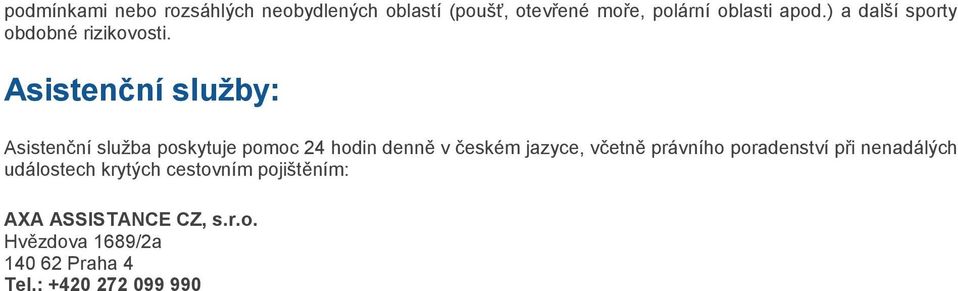 podmínkami nebo rozsáhlých neobydlených oblastí (poušť, otevřené moře, polární oblasti apod.) a další sporty obdobné rizikovosti.

Asistenční služby:

Asistenční služba poskytuje pomoc 24 hodin denně v českém jazyce, včetně právního poradenství při nenadálých událostech krytých cestovním pojištěním:

AXA ASSISTANCE CZ, s.r.o.
Hvězdova 1689/2a
140 62 Praha 4
Tel.: +420 272 099 990